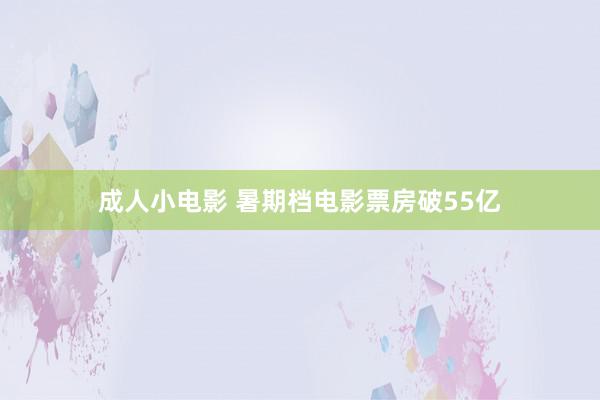 成人小电影 暑期档电影票房破55亿